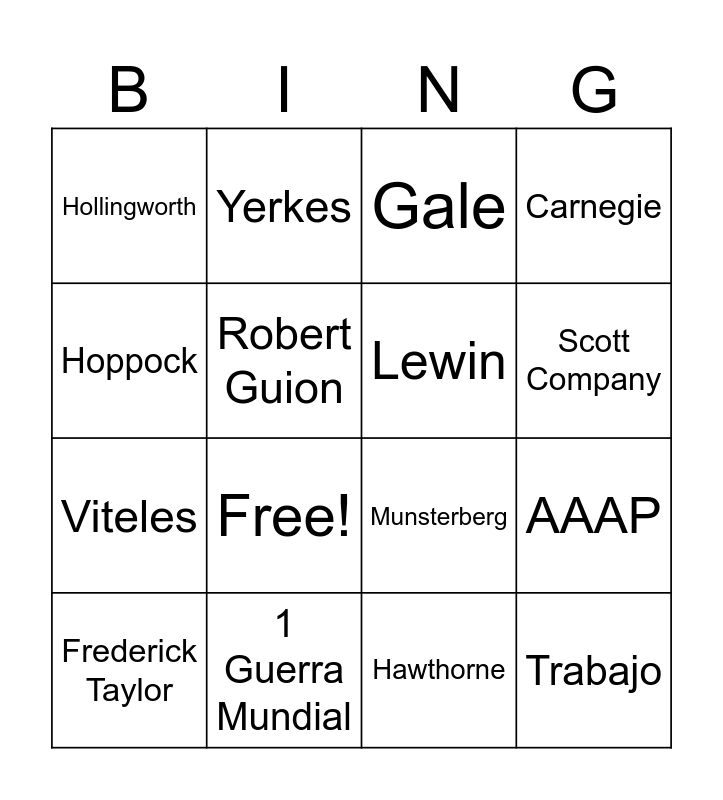 | B | I | N | G |
|---|---|---|---|
| Hollingworth | Yerkes | Gale | Carnegie |
| Hoppock | Robert Guion | Lewin | Scott Company |
| Viteles | Free! | Munsterberg | AAAP |
| Frederick Taylor | 1 Guerra Mundial | Hawthorne | Trabajo |